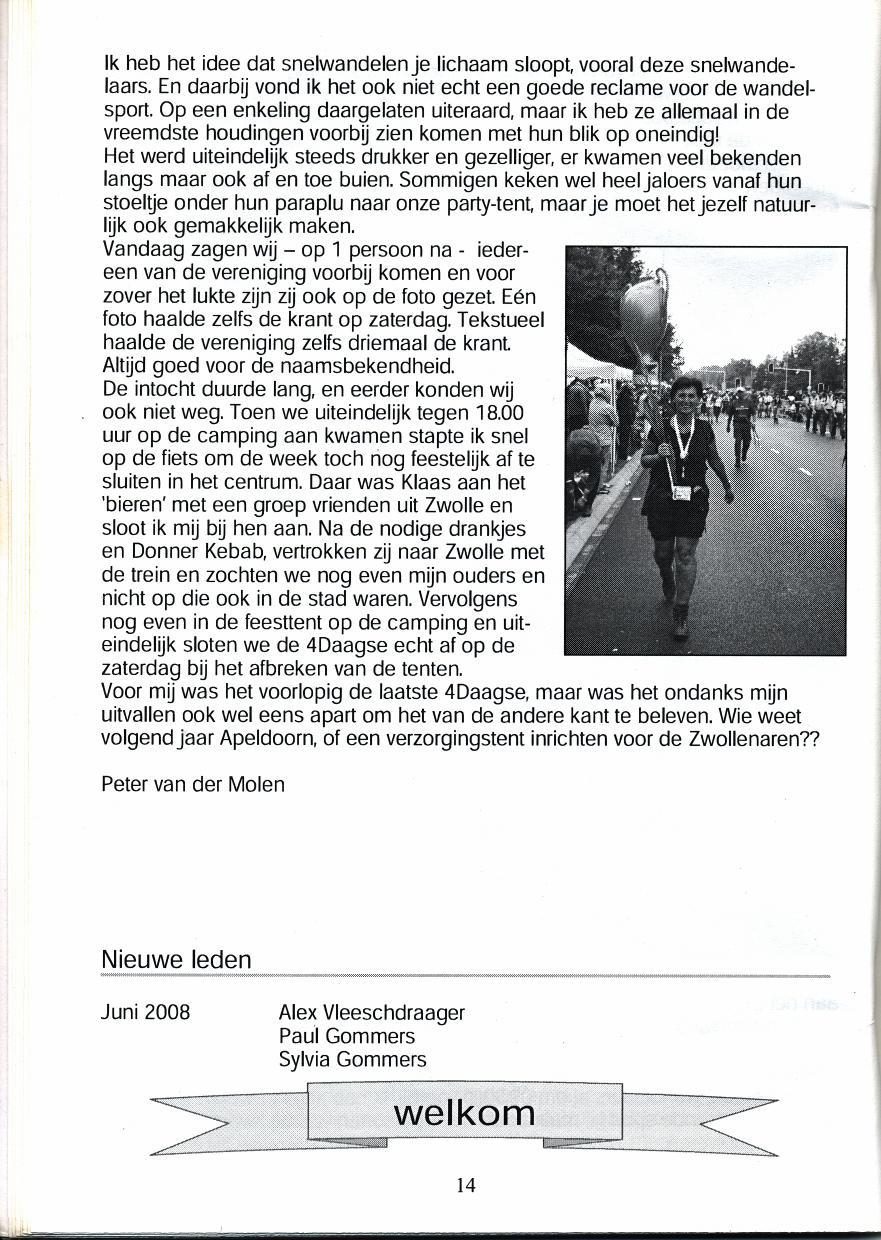 Ik heb het idee dat snelwandelen je lichaam sloopt, vooral deze snelwandelaars. En daarbij vond ik het ook niet echt een goede reclame voor de wandelsport. Op een enkeling daargelaten uiteraard, maar ik heb ze allemaal in de vreemdste houdingen voorbij zien komen met hun blik op oneindig!
Het werd uiteindelijk steeds drukker en gezelliger, er kwamen veel bekenden langs maar ook af en toe buien. Sommigen keken wel heel jaloers vanaf hun stoeltje onder hun paraplu naar onze party-tent, maar je moet het jezelf natuurlijk ook gemakkelijk maken.
Vandaag zagen wij – op 1 persoon na - iedereen van de vereniging voorbij komen en voor zover het lukte zijn zij ook op de foto gezet. Eén foto haalde zelfs de krant op zaterdag. Tekstueel haalde de vereniging zelfs driemaal de krant. Altijd goed voor de naamsbekendheid.
De intocht duurde lang, en eerder konden wij ook niet weg. Toen we uiteindelijk tegen 18.00 uur op de camping aan kwamen stapte ik snel op de fiets om de week toch nog feestelijk af te sluiten in het centrum. Daar was Klaas aan het 'bieren' met een groep vrienden uit Zwolle en sloot ik mij bij hen aan. Na de nodige drankjes en Donner Kebab, vertrokken zij naar Zwolle met de trein en zochten we nog even mijn ouders en nicht op die ook in de stad waren. Vervolgens nog even in de feesttent op de camping en uiteindelijk sloten we de 4Daagse echt af op de zaterdag bij het afbreken van de tenten.
Voor mij was het voorlopig de laatste 4Daagse, maar was het ondanks mijn uitvallen ook wel eens apart om het van de andere kant te beleven. Wie weet volgend jaar Apeldoorn, of een verzorgingstent inrichten voor de Zwollenaren??

Peter van der Molen

Nieuwe leden

Juni 2008 Alex Vleeschdraager
Paul Gommers
Sylvia Gommers

welkom

14